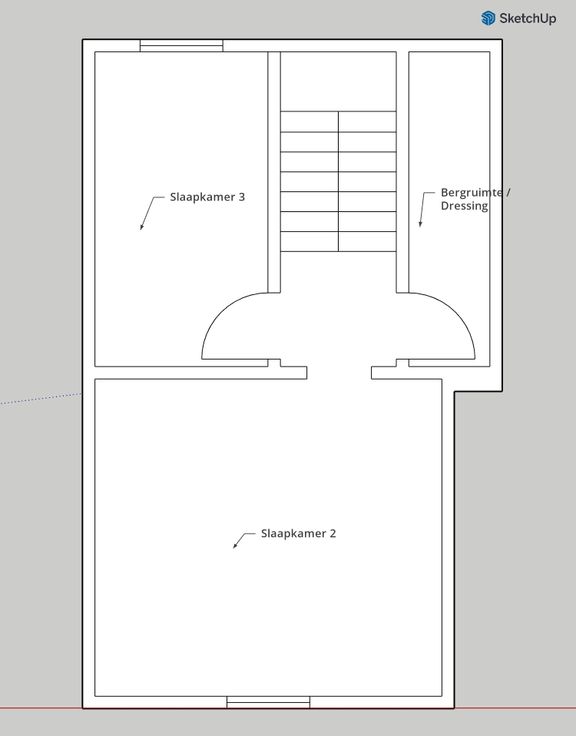 SketchUp

Slaapkamer 3

Bergruimte / Dressing

Slaapkamer 2